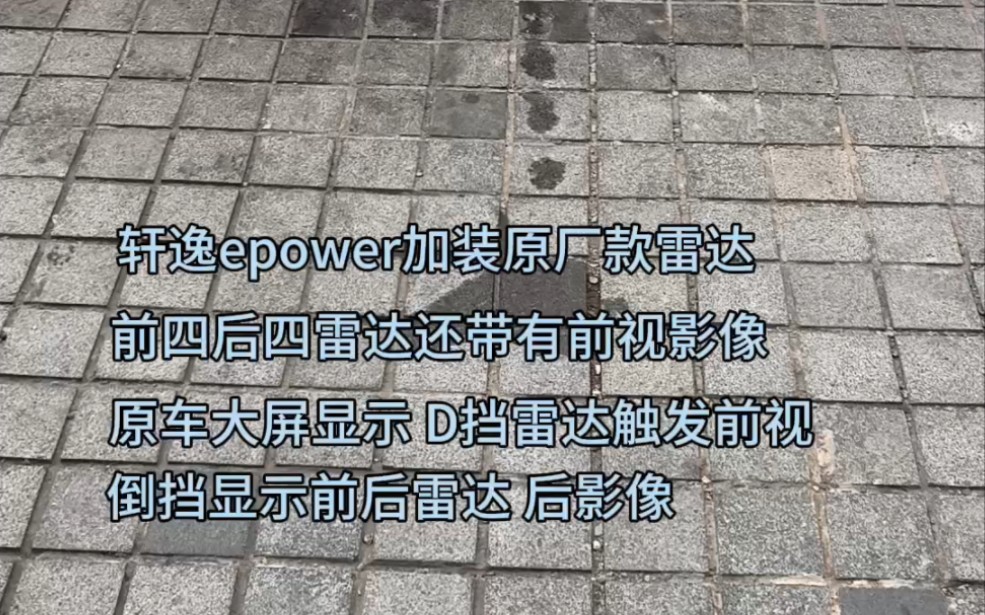 轩逸epower加装原厂款雷达
前四后四雷达还带有前视影像
原车大屏显示 D挡雷达触发前视
倒挡显示前后雷达 后影像